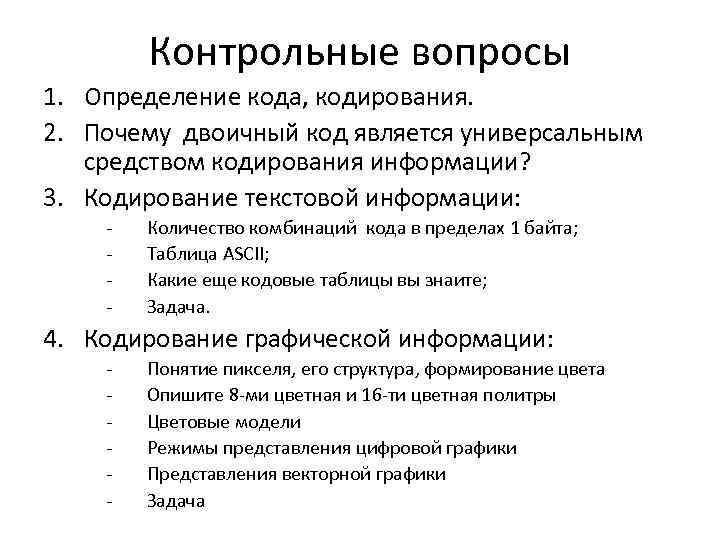 Контрольные вопросы

1. Определение кода, кодирования.
2. Почему двоичный код является универсальным средством кодирования информации?
3. Кодирование текстовой информации:
- Количество комбинаций кода в пределах 1 байта;
- Таблица ASCII;
- Какие еще кодовые таблицы вы знаите;
- Задача.
4. Кодирование графической информации:
- Понятие пикселя, его структура, формирование цвета
- Опишите 8-ми цветная и 16-ти цветная политры
- Цветовые модели
- Режимы представления цифровой графики
- Представления векторной графики
- Задача